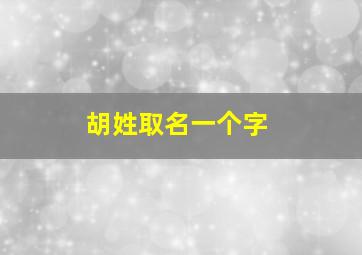 胡姓取名一个字